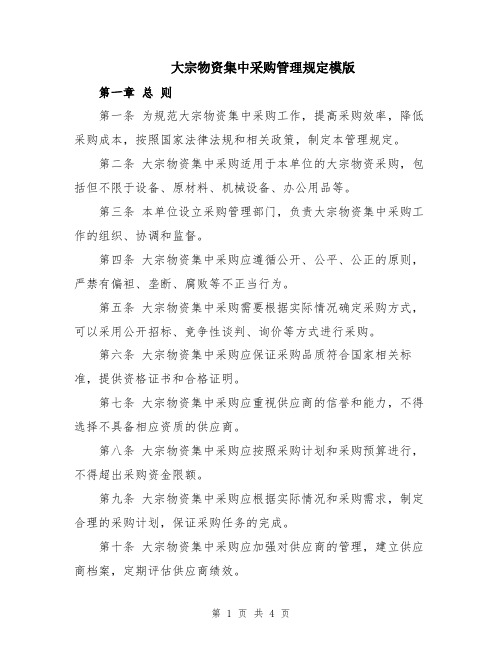 大宗物资集中采购管理规定模版

第一章 总 则

第一条 为规范大宗物资集中采购工作，提高采购效率，降低采购成本，按照国家法律法规和相关政策，制定本管理规定。

第二条 大宗物资集中采购适用于本单位的大宗物资采购，包括但不限于设备、原材料、机械设备、办公用品等。

第三条 本单位设立采购管理部门，负责大宗物资集中采购工作的组织、协调和监督。

第四条 大宗物资集中采购应遵循公开、公平、公正的原则，严禁有偏袒、垄断、腐败等不正当行为。

第五条 大宗物资集中采购需要根据实际情况确定采购方式，可以采用公开招标、竞争性谈判、询价等方式进行采购。

第六条 大宗物资集中采购应保证采购品质符合国家相关标准，提供资格证书和合格证明。

第七条 大宗物资集中采购应重视供应商的信誉和能力，不得选择不具备相应资质的供应商。

第八条 大宗物资集中采购应按照采购计划和采购预算进行，不得超出采购资金限额。

第九条 大宗物资集中采购应根据实际情况和采购需求，制定合理的采购计划，保证采购任务的完成。

第十条 大宗物资集中采购应加强对供应商的管理，建立供应商档案，定期评估供应商绩效。

第 1 页 共 4 页